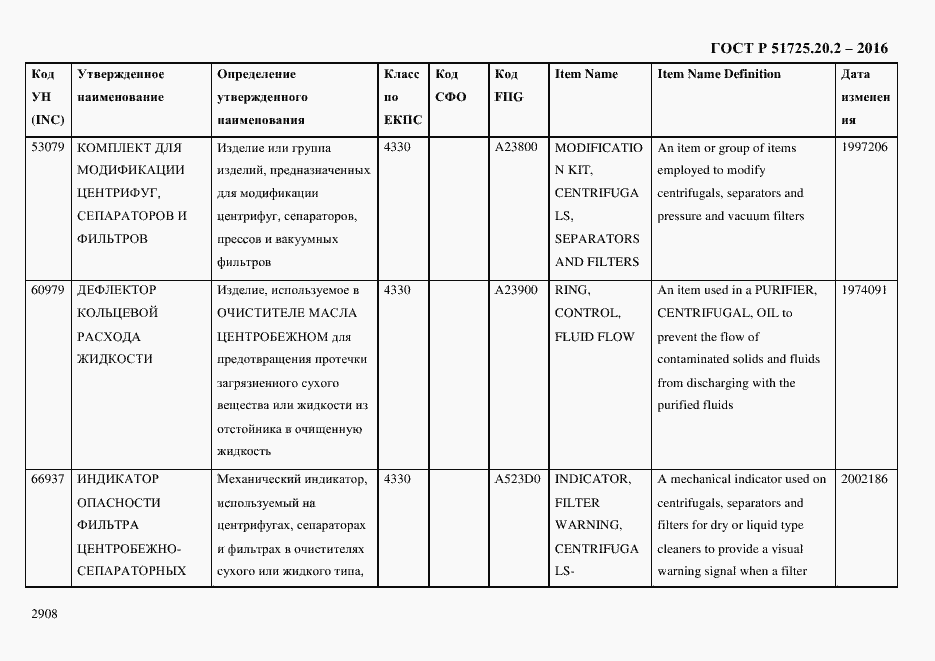 ГОСТ Р 51725.20.2 – 2016

| Код УН (INC) | Утвержденное наименование | Определение утвержденного наименования | Класс по ЕКПС | Код СФО | Код FIIG | Item Name | Item Name Definition | Дата изменения |
|---|---|---|---|---|---|---|---|---|
| 53079 | КОМПЛЕКТ ДЛЯ МОДИФИКАЦИИ ЦЕНТРИФУГ, СЕПАРАТОРОВ И ФИЛЬТРОВ | Изделие или группа изделий, предназначенных для модификации центрифуг, сепараторов, прессов и вакуумных фильтров | 4330 | | A23800 | MODIFICATION KIT, CENTRIFUGALS, SEPARATORS AND FILTERS | An item or group of items employed to modify centrifugals, separators and pressure and vacuum filters | 1997206 |
| 60979 | ДЕФЛЕКТОР КОЛЬЦЕВОЙ РАСХОДА ЖИДКОСТИ | Изделие, используемое в ОЧИСТИТЕЛЕ МАСЛА ЦЕНТРОБЕЖНОМ для предотвращения протечки загрязненного сухого вещества или жидкости из отстойника в очищенную жидкость | 4330 | | A23900 | RING, CONTROL, FLUID FLOW | An item used in a PURIFIER, CENTRIFUGAL, OIL to prevent the flow of contaminated solids and fluids from discharging with the purified fluids | 1974091 |
| 66937 | ИНДИКАТОР ОПАСНОСТИ ФИЛЬТРА ЦЕНТРОБЕЖНО-СЕПАРАТОРНЫХ | Механический индикатор, используемый на центрифугах, сепараторах и фильтрах в очистителях сухого или жидкого типа, | 4330 | | A523D0 | INDICATOR, FILTER WARNING, CENTRIFUGALS- | A mechanical indicator used on centrifugals, separators and filters for dry or liquid type cleaners to provide a visual warning signal when a filter | 2002186 |

2908